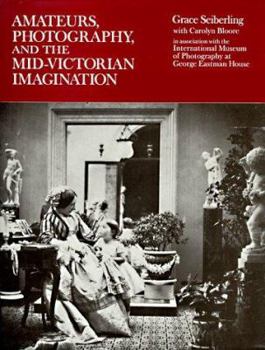 AMATEURS, PHOTOGRAPHY, AND THE MID-VICTORIAN IMAGINATION

Grace Seiberling
with Carolyn Bloore
in association with the International Museum of Photography at George Eastman House